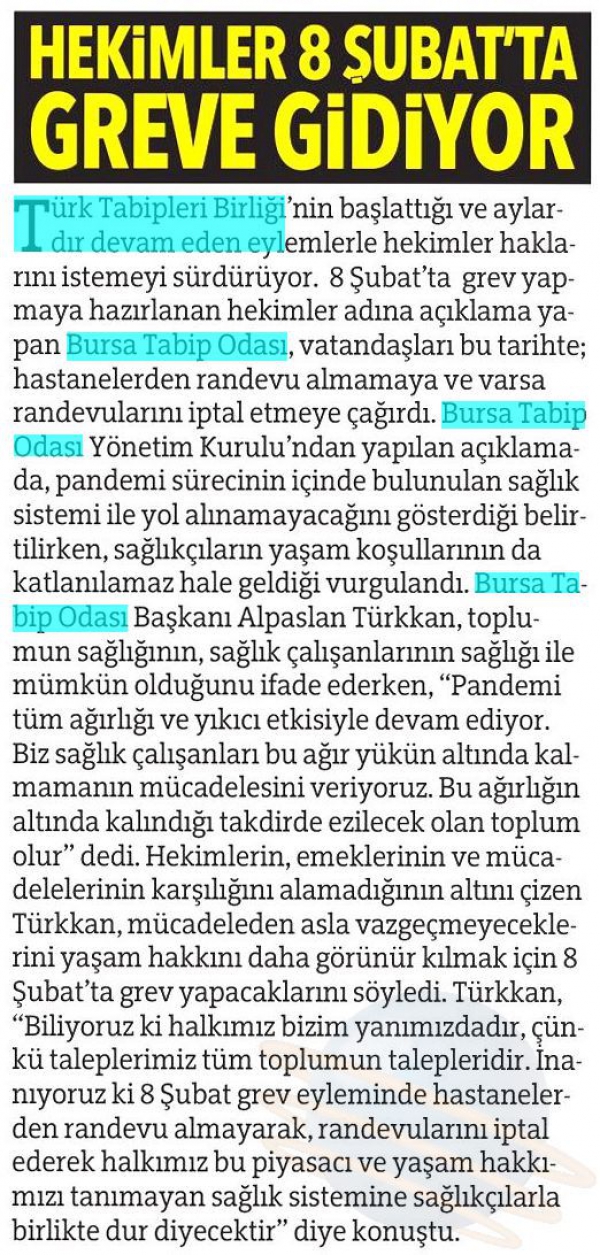 HEKİMLER 8 ŞUBAT'TA GREVE GİDİYOR

Türk Tabipleri Birliği'nin başlattığı ve aylardır devam eden eylemlerle hekimler haklarını istemeyi sürdürüyor. 8 Şubat'ta grev yapmaya hazırlanan hekimler adına açıklama yapan Bursa Tabip Odası, vatandaşları bu tarihte; hastanelerden randevu almamaya ve varsa randevularını iptal etmeye çağırdı. Bursa Tabip Odası Yönetim Kurulu'ndan yapılan açıklamada, pandemi sürecinin içinde bulunulan sağlık sistemi ile yol alınamayacağını gösterdiği belirtilirken, sağlıkçıların yaşam koşullarının da katlanılamaz hale geldiği vurgulandı. Bursa Tabip Odası Başkanı Alpaslan Türkkan, toplumun sağlığının, sağlık çalışanlarının sağlığı ile mümkün olduğunu ifade ederken, "Pandemi tüm ağırlığı ve yıkıcı etkisiyle devam ediyor. Biz sağlık çalışanları bu ağır yükün altında kalmamanın mücadelesini veriyoruz. Bu ağırlığın altında kalındığı takdirde ezilecek olan toplum olur" dedi. Hekimlerin, emeklerinin ve mücadelelerinin karşılığını alamadığının altını çizen Türkkan, mücadeleden asla vazgeçmeyeceklerini yaşam hakkını daha görünür kılmak için 8 Şubat'ta grev yapacaklarını söyledi. Türkkan, "Biliyoruz ki halkımız bizim yanımızdadır, çünkü taleplerimiz tüm toplumun talepleridir. İnanıyoruz ki 8 Şubat grev eyleminde hastanelerden randevu almayarak, randevularını iptal ederek halkımız bu piyasacı ve yaşam hakkımızı tanımayan sağlık sistemine sağlıkçılarla birlikte dur diyecektir" diye konuştu.